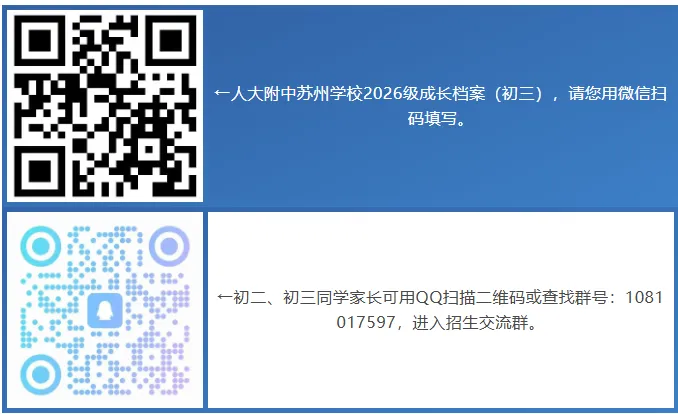 ←人大附中苏州学校2026级成长档案（初三），请您用微信扫码填写。

←初二、初三同学家长可用QQ扫描二维码或查找群号：1081017597，进入招生交流群。